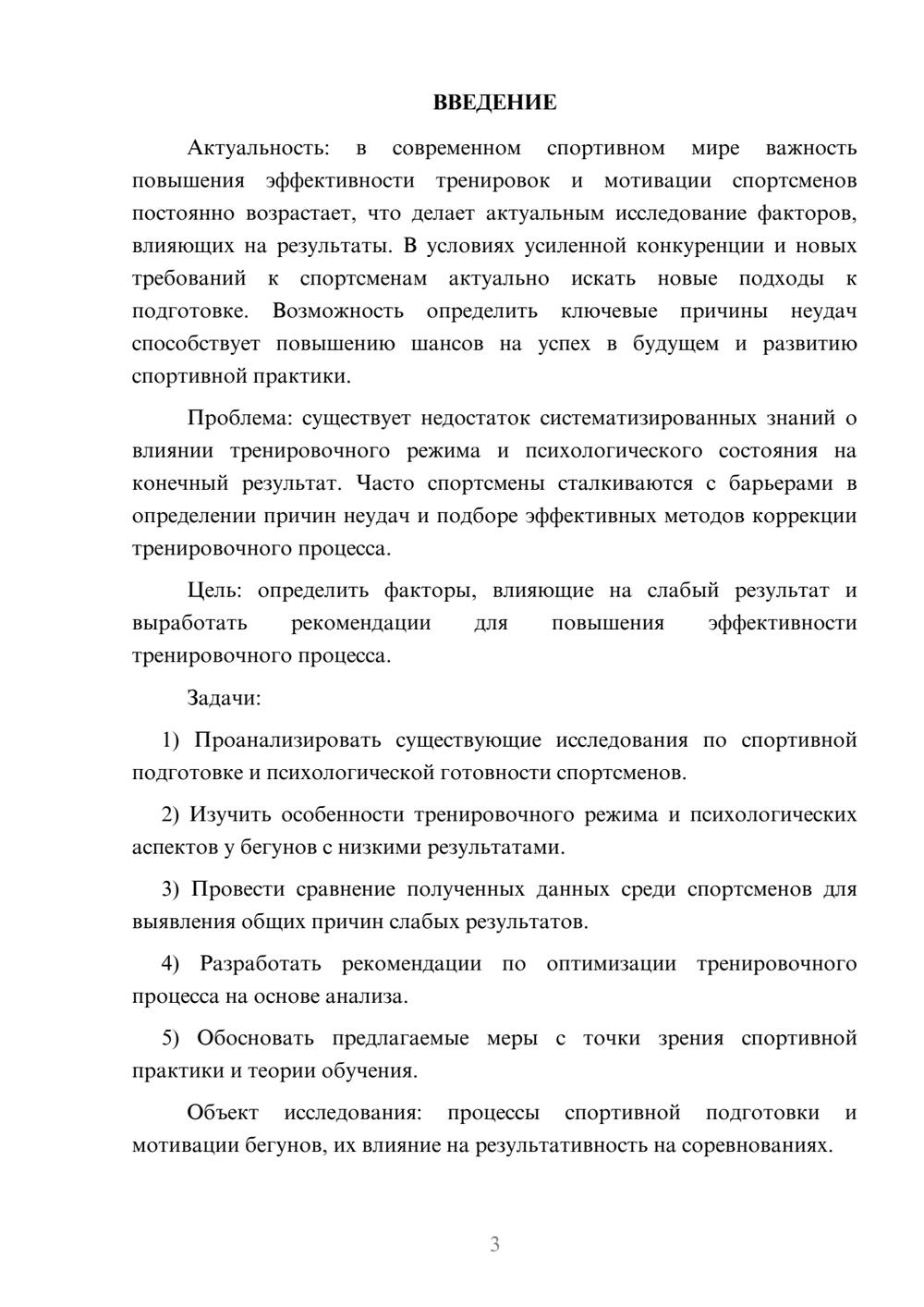 ВВЕДЕНИЕ

Актуальность: в современном спортивном мире важность повышения эффективности тренировок и мотивации спортсменов постоянно возрастает, что делает актуальным исследование факторов, влияющих на результаты. В условиях усиленной конкуренции и новых требований к спортсменам актуально искать новые подходы к подготовке. Возможность определить ключевые причины неудач способствует повышению шансов на успех в будущем и развитию спортивной практики.

Проблема: существует недостаток систематизированных знаний о влиянии тренировочного режима и психологического состояния на конечный результат. Часто спортсмены сталкиваются с барьерами в определении причин неудач и подборе эффективных методов коррекции тренировочного процесса.

Цель: определить факторы, влияющие на слабый результат и выработать рекомендации для повышения эффективности тренировочного процесса.

Задачи:

1) Проанализировать существующие исследования по спортивной подготовке и психологической готовности спортсменов.

2) Изучить особенности тренировочного режима и психологических аспектов у бегунов с низкими результатами.

3) Провести сравнение полученных данных среди спортсменов для выявления общих причин слабых результатов.

4) Разработать рекомендации по оптимизации тренировочного процесса на основе анализа.

5) Обосновать предлагаемые меры с точки зрения спортивной практики и теории обучения.

Объект исследования: процессы спортивной подготовки и мотивации бегунов, их влияние на результативность на соревнованиях.

3